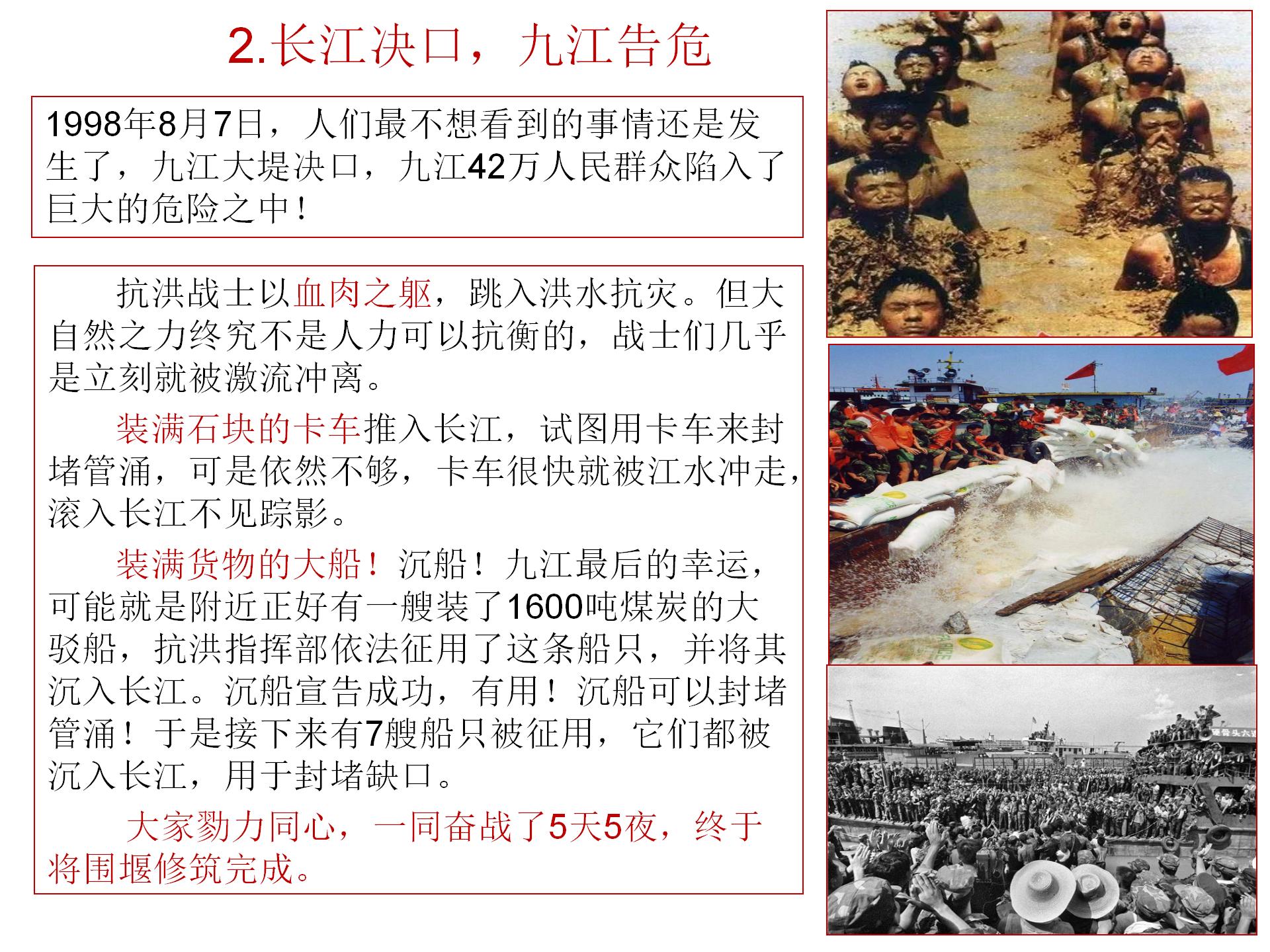 2.长江决口，九江告危

1998年8月7日，人们最不想看到的事情还是发生了，九江大堤决口，九江42万人民群众陷入了巨大的危险之中！

抗洪战士以血肉之躯，跳入洪水抗灾。但大自然之力终究不是人力可以抗衡的，战士们几乎是立刻就被激流冲离。

装满石块的卡车推入长江，试图用卡车来封堵管涌，可是依然不够，卡车很快就被江水冲走，滚入长江不见踪影。

装满货物的大船！沉船！九江最后的幸运，可能就是附近正好有一艘装了1600吨煤炭的大驳船，抗洪指挥部依法征用了这条船只，并将其沉入长江。沉船宣告成功，有用！沉船可以封堵管涌！于是接下来有7艘船只被征用，它们都被沉入长江，用于封堵缺口。

大家勠力同心，一同奋战了5天5夜，终于将围堰修筑完成。